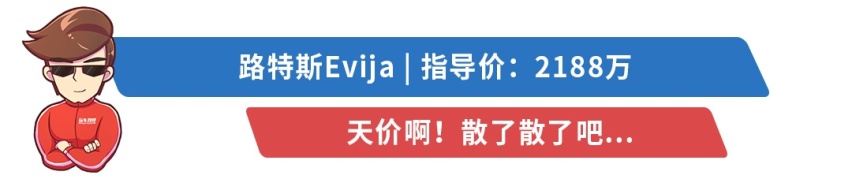 路特斯Evija | 指导价：2188万

天价啊！散了散了吧...